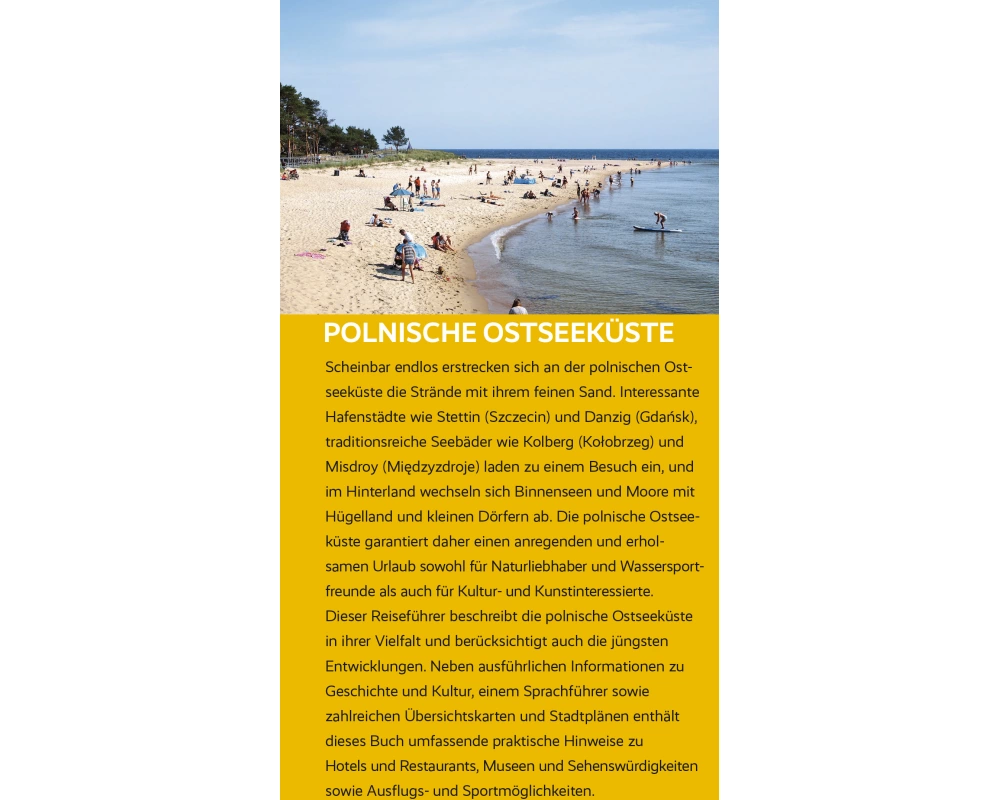 POLNISCHE OSTSEEKÜSTE

Scheinbar endlos erstrecken sich an der polnischen Ostseeküste die Strände mit ihrem feinen Sand. Interessante Hafenstädte wie Stettin (Szczecin) und Danzig (Gdańsk), traditionsreiche Seebäder wie Kolberg (Kołobrzeg) und Misdroy (Międzyzdroje) laden zu einem Besuch ein, und im Hinterland wechseln sich Binnenseen und Moore mit Hügelland und kleinen Dörfern ab. Die polnische Ostseeküste garantiert daher einen anregenden und erholsamen Urlaub sowohl für Naturliebhaber und Wassersportfreunde als auch für Kultur- und Kunstinteressierte.
Dieser Reiseführer beschreibt die polnische Ostseeküste in ihrer Vielfalt und berücksichtigt auch die jüngsten Entwicklungen. Neben ausführlichen Informationen zu Geschichte und Kultur, einem Sprachführer sowie zahlreichen Übersichtskarten und Stadtplänen enthält dieses Buch umfassende praktische Hinweise zu Hotels und Restaurants, Museen und Sehenswürdigkeiten sowie Ausflugs- und Sportmöglichkeiten.